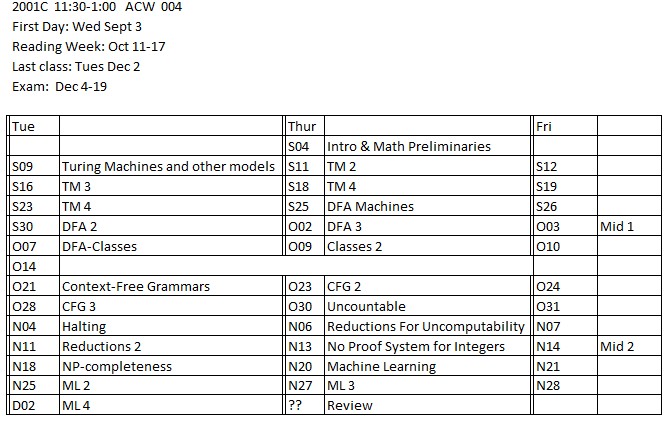 2001C 11:30-1:00 ACW 004
First Day: Wed Sept 3
Reading Week: Oct 11-17
Last class: Tues Dec 2
Exam: Dec 4-19

| Tue | | Thur | | Fri | |
|---|---|---|---|---|---|
| | | S04 | Intro & Math Preliminaries | | |
| S09 | Turing Machines and other models | S11 | TM 2 | S12 | |
| S16 | TM 3 | S18 | TM 4 | S19 | |
| S23 | TM 4 | S25 | DFA Machines | S26 | |
| S30 | DFA 2 | O02 | DFA 3 | O03 | Mid 1 |
| O07 | DFA-Classes | O09 | Classes 2 | O10 | |
| O14 | | | | | |
| O21 | Context-Free Grammars | O23 | CFG 2 | O24 | |
| O28 | CFG 3 | O30 | Uncountable | O31 | |
| N04 | Halting | N06 | Reductions For Uncomputability | N07 | |
| N11 | Reductions 2 | N13 | No Proof System for Integers | N14 | Mid 2 |
| N18 | NP-completeness | N20 | Machine Learning | N21 | |
| N25 | ML 2 | N27 | ML 3 | N28 | |
| D02 | ML 4 | ?? | Review | | |